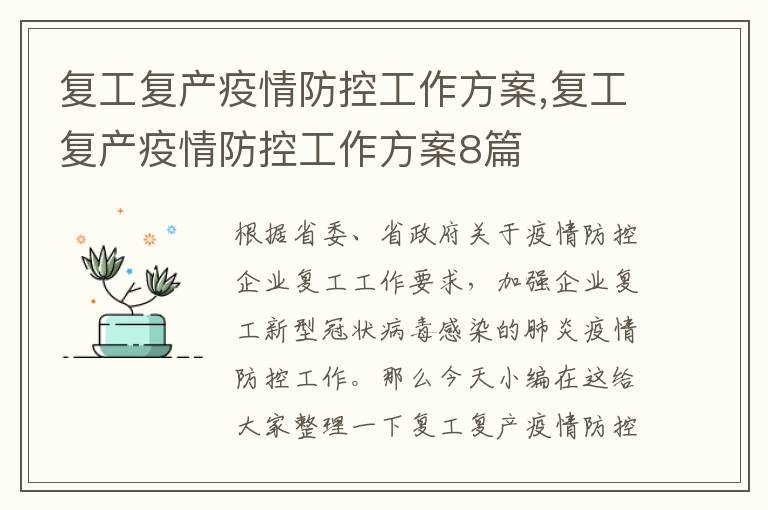 复工复产疫情防控工作方案,复工复产疫情防控工作方案8篇

根据省委、省政府关于疫情防控企业复工工作要求，加强企业复工新型冠状病毒感染的肺炎疫情防控工作。那么今天小编在这给大家整理一下复工复产疫情防控